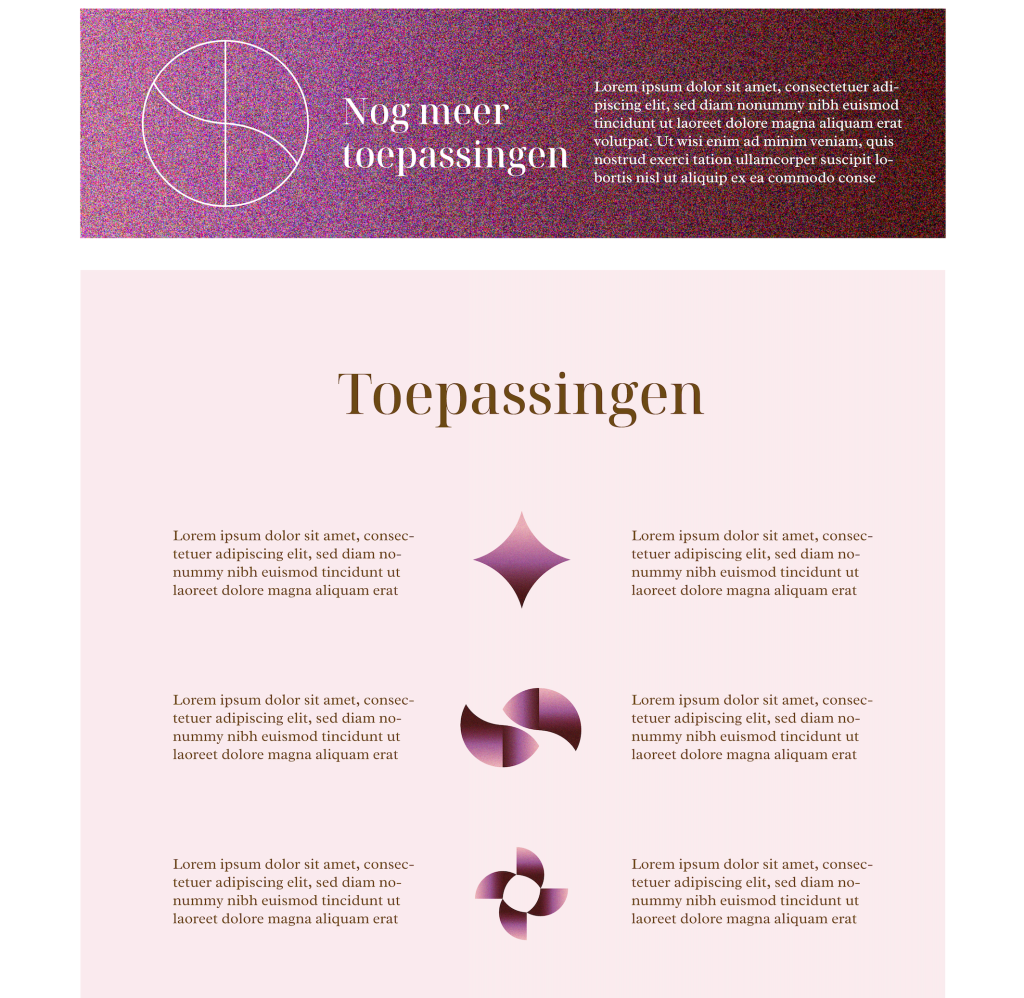 Nog meer toepassingen

Lorem ipsum dolor sit amet, consectetuer adipiscing elit, sed diam nonummy nibh euismod tincidunt ut laoreet dolore magna aliquam erat volutpat. Ut wisi enim ad minim veniam, quis nostrud exerci tation ullamcorper suscipit lobortis nisl ut aliquip ex ea commodo conse

Toepassingen

Lorem ipsum dolor sit amet, consectetuer adipiscing elit, sed diam nonummy nibh euismod tincidunt ut laoreet dolore magna aliquam erat

Lorem ipsum dolor sit amet, consectetuer adipiscing elit, sed diam nonummy nibh euismod tincidunt ut laoreet dolore magna aliquam erat

Lorem ipsum dolor sit amet, consectetuer adipiscing elit, sed diam nonummy nibh euismod tincidunt ut laoreet dolore magna aliquam erat

Lorem ipsum dolor sit amet, consectetuer adipiscing elit, sed diam nonummy nibh euismod tincidunt ut laoreet dolore magna aliquam erat

Lorem ipsum dolor sit amet, consectetuer adipiscing elit, sed diam nonummy nibh euismod tincidunt ut laoreet dolore magna aliquam erat

Lorem ipsum dolor sit amet, consectetuer adipiscing elit, sed diam nonummy nibh euismod tincidunt ut laoreet dolore magna aliquam erat